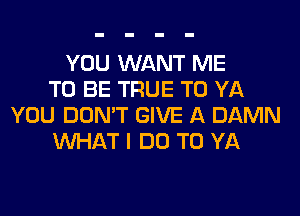 - - - -
YOU WANT ME
TO BE TRUE TO YA
YOU DON'T GIVE A DAMN
WHAT I DO TO YA